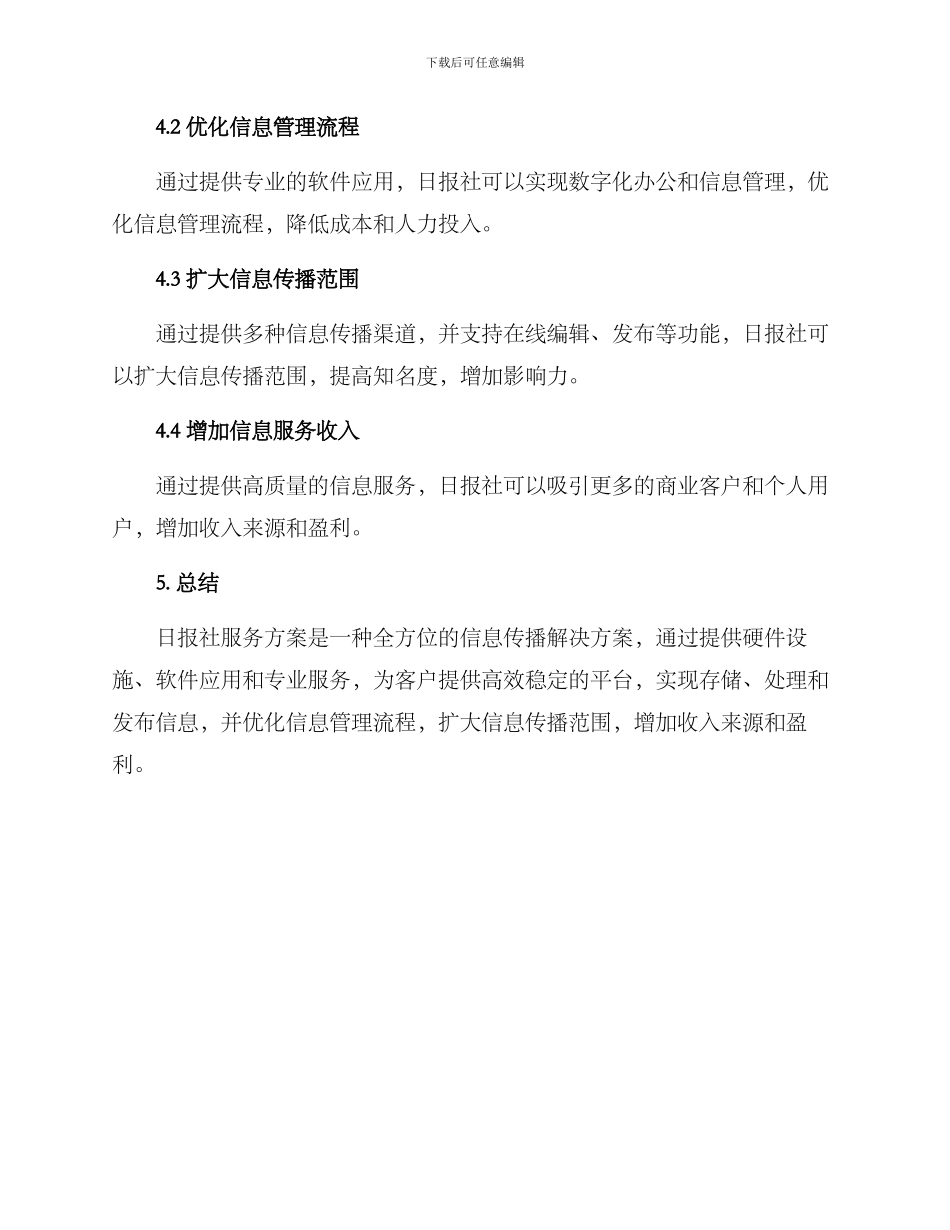 下载后可任意编辑

4.2 优化信息管理流程

通过提供专业的软件应用，日报社可以实现数字化办公和信息管理，优化信息管理流程，降低成本和人力投入。

4.3 扩大信息传播范围

通过提供多种信息传播渠道，并支持在线编辑、发布等功能，日报社可以扩大信息传播范围，提高知名度，增加影响力。

4.4 增加信息服务收入

通过提供高质量的信息服务，日报社可以吸引更多的商业客户和个人用户，增加收入来源和盈利。

5. 总结

日报社服务方案是一种全方位的信息传播解决方案，通过提供硬件设施、软件应用和专业服务，为客户提供高效稳定的平台，实现存储、处理和发布信息，并优化信息管理流程，扩大信息传播范围，增加收入来源和盈利。